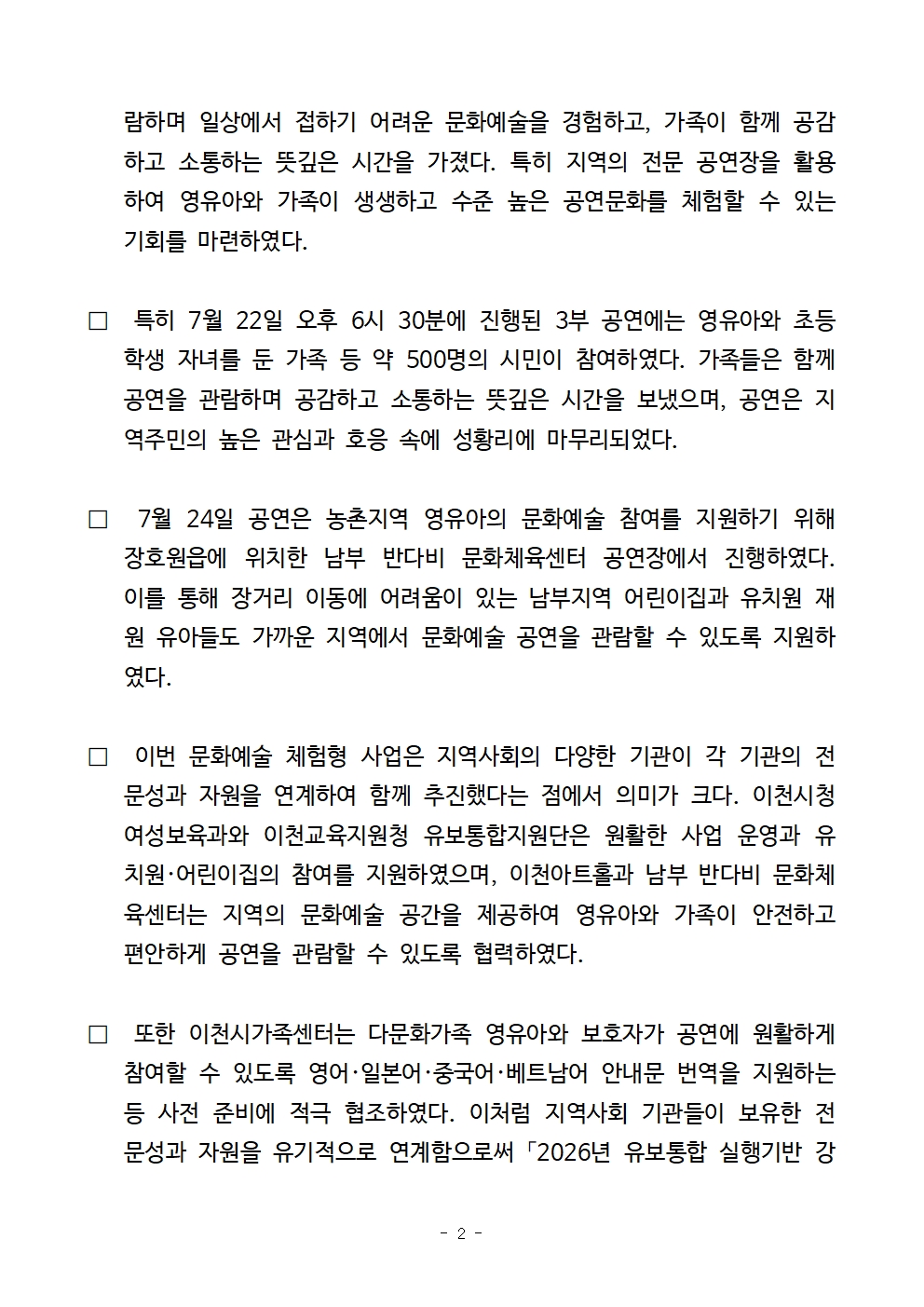 람하며 일상에서 접하기 어려운 문화예술을 경험하고, 가족이 함께 공감하고 소통하는 뜻깊은 시간을 가졌다. 특히 지역의 전문 공연장을 활용하여 영유아와 가족이 생생하고 수준 높은 공연문화를 체험할 수 있는 기회를 마련하였다.

□ 특히 7월 22일 오후 6시 30분에 진행된 3부 공연에는 영유아와 초등학생 자녀를 둔 가족 등 약 500명의 시민이 참여하였다. 가족들은 함께 공연을 관람하며 공감하고 소통하는 뜻깊은 시간을 보냈으며, 공연은 지역주민의 높은 관심과 호응 속에 성황리에 마무리되었다.

□ 7월 24일 공연은 농촌지역 영유아의 문화예술 참여를 지원하기 위해 장호원읍에 위치한 남부 반다비 문화체육센터 공연장에서 진행하였다. 이를 통해 장거리 이동에 어려움이 있는 남부지역 어린이집과 유치원 재원 유아들도 가까운 지역에서 문화예술 공연을 관람할 수 있도록 지원하였다.

□ 이번 문화예술 체험형 사업은 지역사회의 다양한 기관이 각 기관의 전문성과 자원을 연계하여 함께 추진했다는 점에서 의미가 크다. 이천시청 여성보육과와 이천교육지원청 유보통합지원단은 원활한 사업 운영과 유치원·어린이집의 참여를 지원하였으며, 이천아트홀과 남부 반다비 문화체육센터는 지역의 문화예술 공간을 제공하여 영유아와 가족이 안전하고 편안하게 공연을 관람할 수 있도록 협력하였다.

□ 또한 이천시가족센터는 다문화가족 영유아와 보호자가 공연에 원활하게 참여할 수 있도록 영어·일본어·중국어·베트남어 안내문 번역을 지원하는 등 사전 준비에 적극 협조하였다. 이처럼 지역사회 기관들이 보유한 전문성과 자원을 유기적으로 연계함으로써 「2026년 유보통합 실행기반 강

- 2 -